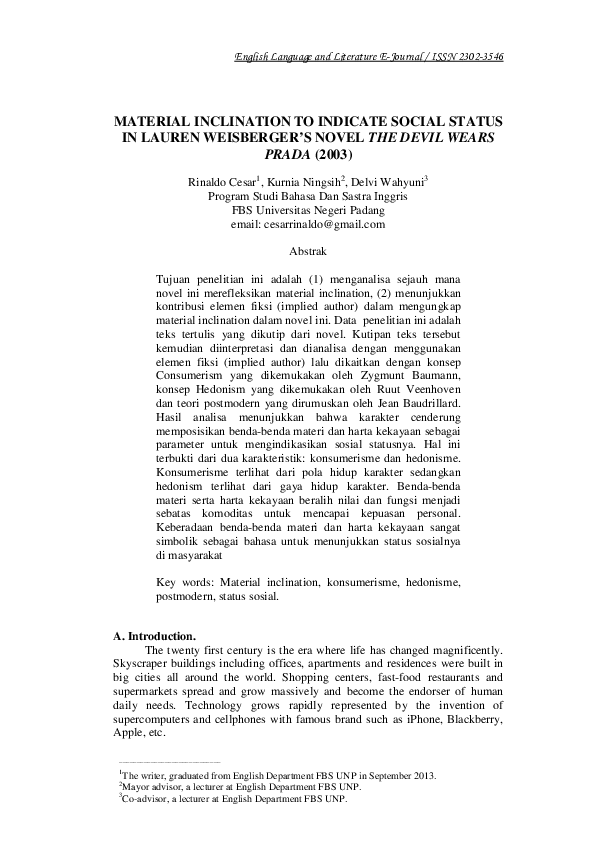 English Language and Literature E-Journal / ISSN 2302-3546

MATERIAL INCLINATION TO INDICATE SOCIAL STATUS IN LAUREN WEISBERGER'S NOVEL THE DEVIL WEARS PRADA (2003)

Rinaldo Cesar$^{1}$, Kurnia Ningsih$^{2}$, Delvi Wahyuni$^{3}$
Program Studi Bahasa Dan Sastra Inggris
FBS Universitas Negeri Padang
email: cesarrinaldo@gmail.com

Abstrak

Tujuan penelitian ini adalah (1) menganalisa sejauh mana novel ini merefleksikan material inclination, (2) menunjukkan kontribusi elemen fiksi (implied author) dalam mengungkap material inclination dalam novel ini. Data penelitian ini adalah teks tertulis yang dikutip dari novel. Kutipan teks tersebut kemudian diinterpretasi dan dianalisa dengan menggunakan elemen fiksi (implied author) lalu dikaitkan dengan konsep Consumerism yang dikemukakan oleh Zygmunt Baumann, konsep Hedonism yang dikemukakan oleh Ruut Veenhoven dan teori postmodern yang dirumuskan oleh Jean Baudrillard. Hasil analisa menunjukkan bahwa karakter cenderung memposisikan benda-benda materi dan harta kekayaan sebagai parameter untuk mengindikasikan sosial statusnya. Hal ini terbukti dari dua karakteristik: konsumerisme dan hedonisme. Konsumerisme terlihat dari pola hidup karakter sedangkan hedonism terlihat dari gaya hidup karakter. Benda-benda materi serta harta kekayaan beralih nilai dan fungsi menjadi sebatas komoditas untuk mencapai kepuasan personal. Keberadaan benda-benda materi dan harta kekayaan sangat simbolik sebagai bahasa untuk menunjukkan status sosialnya di masyarakat

Key words: Material inclination, konsumerisme, hedonisme, postmodern, status sosial.

A. Introduction.

The twenty first century is the era where life has changed magnificently. Skyscraper buildings including offices, apartments and residences were built in big cities all around the world. Shopping centers, fast-food restaurants and supermarkets spread and grow massively and become the endorser of human daily needs. Technology grows rapidly represented by the invention of supercomputers and cellphones with famous brand such as iPhone, Blackberry, Apple, etc.

$^{1}$The writer, graduated from English Department FBS UNP in September 2013.
$^{2}$Mayor advisor, a lecturer at English Department FBS UNP.
$^{3}$Co-advisor, a lecturer at English Department FBS UNP.